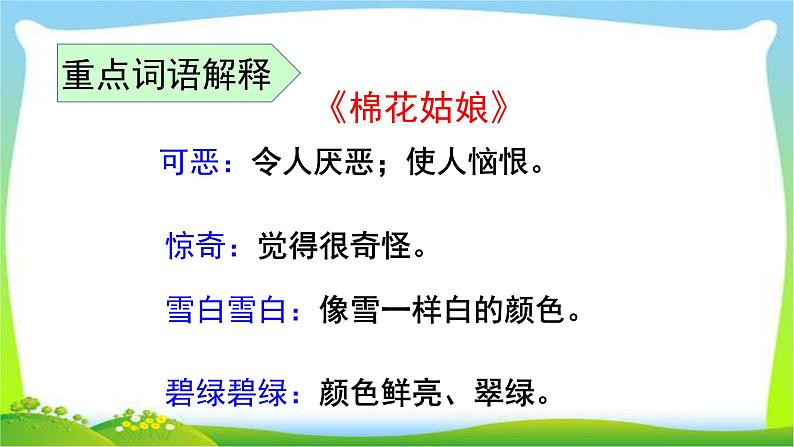 重点词语解释

《棉花姑娘》

可恶：令人厌恶；使人恼恨。

惊奇：觉得很奇怪。

雪白雪白：像雪一样白的颜色。

碧绿碧绿：颜色鲜亮、翠绿。